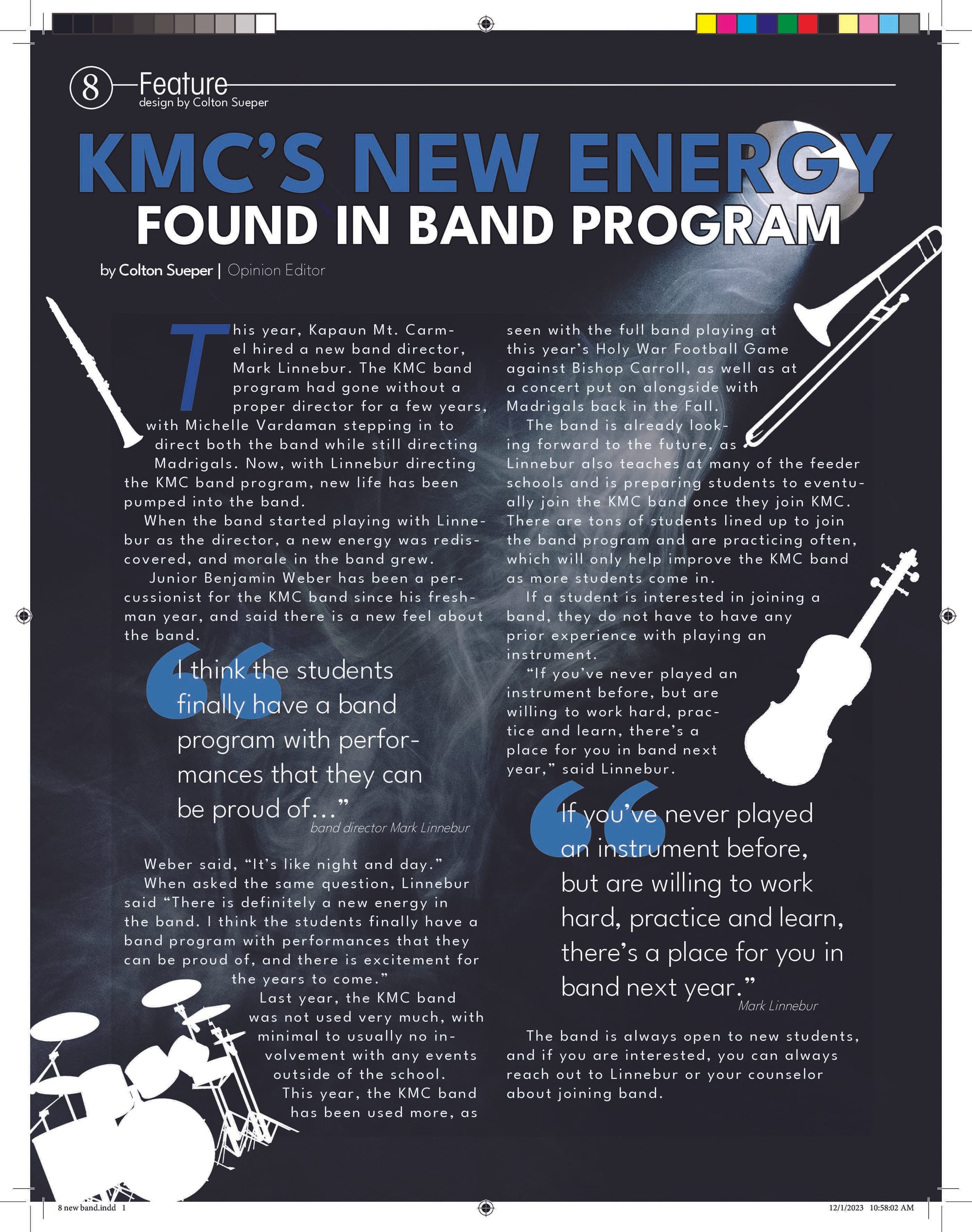 8 Feature
design by Colton Sueper

KMC'S NEW ENERGY
FOUND IN BAND PROGRAM

by Colton Sueper | Opinion Editor

This year, Kapaun Mt. Carmel hired a new band director, Mark Linnebur. The KMC band program had gone without a proper director for a few years, with Michelle Vardaman stepping in to direct both the band while still directing Madrigals. Now, with Linnebur directing the KMC band program, new life has been pumped into the band.

When the band started playing with Linnebur as the director, a new energy was rediscovered, and morale in the band grew.

Junior Benjamin Weber has been a percussionist for the KMC band since his freshman year, and said there is a new feel about the band.

"I think the students finally have a band program with performances that they can be proud of..."
band director Mark Linnebur

Weber said, "It's like night and day."

When asked the same question, Linnebur said "There is definitely a new energy in the band. I think the students finally have a band program with performances that they can be proud of, and there is excitement for the years to come."

Last year, the KMC band was not used very much, with minimal to usually no involvement with any events outside of the school.

This year, the KMC band has been used more, as seen with the full band playing at this year's Holy War Football Game against Bishop Carroll, as well as at a concert put on alongside with Madrigals back in the Fall.

The band is already looking forward to the future, as Linnebur also teaches at many of the feeder schools and is preparing students to eventually join the KMC band once they join KMC. There are tons of students lined up to join the band program and are practicing often, which will only help improve the KMC band as more students come in.

If a student is interested in joining a band, they do not have to have any prior experience with playing an instrument.

"If you've never played an instrument before, but are willing to work hard, practice and learn, there's a place for you in band next year," said Linnebur.

"If you've never played an instrument before, but are willing to work hard, practice and learn, there's a place for you in band next year."
Mark Linnebur

The band is always open to new students, and if you are interested, you can always reach out to Linnebur or your counselor about joining band.

8 new band.indd 1
12/1/2023 10:58:02 AM